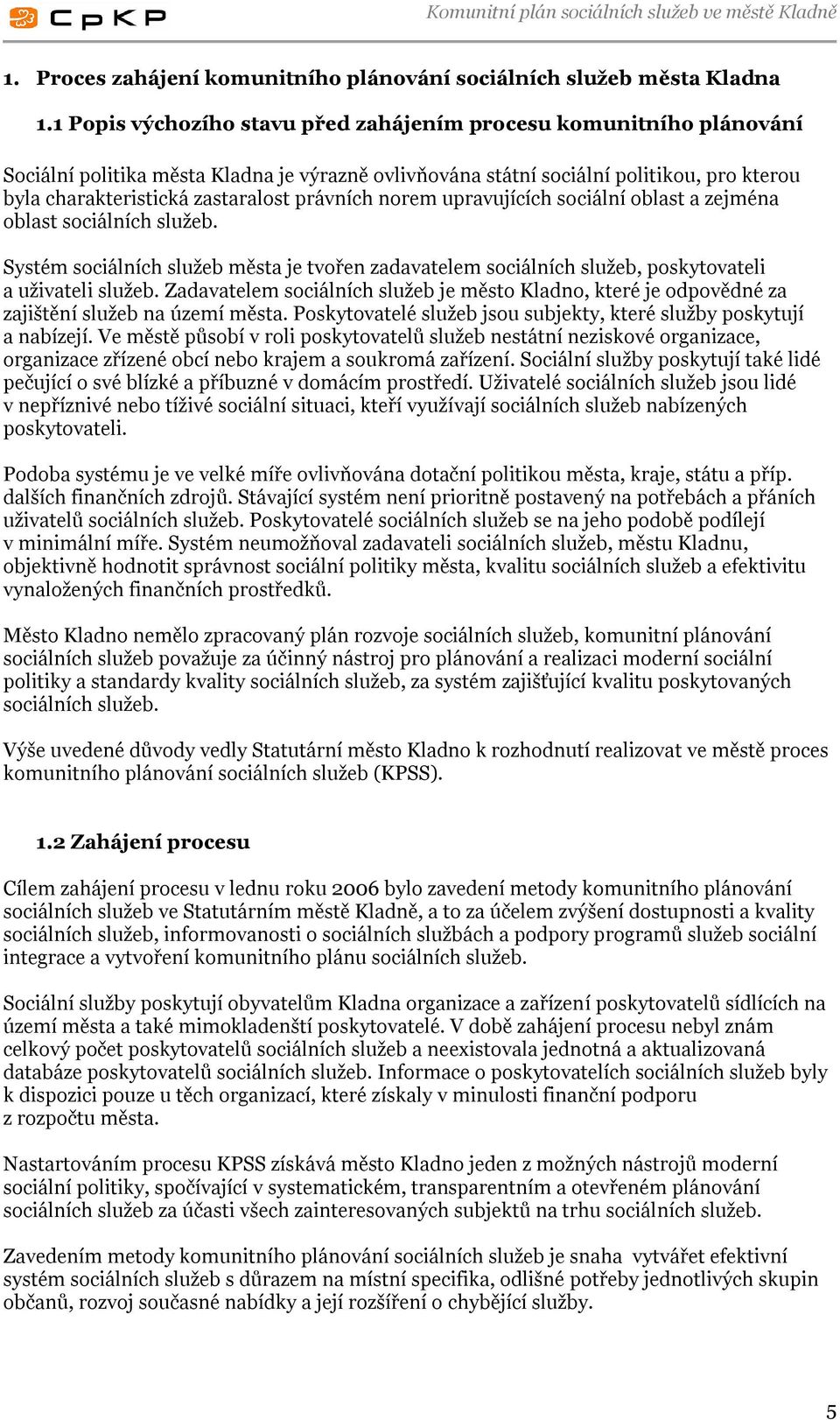 CpKP

Komunitní plán sociálních služeb ve městě Kladně

1. Proces zahájení komunitního plánování sociálních služeb města Kladna

1.1 Popis výchozího stavu před zahájením procesu komunitního plánování

Sociální politika města Kladna je výrazně ovlivňována státní sociální politikou, pro kterou byla charakteristická zastaralost právních norem upravujících sociální oblast a zejména oblast sociálních služeb.

Systém sociálních služeb města je tvořen zadavatelem sociálních služeb, poskytovateli a uživateli služeb. Zadavatelem sociálních služeb je město Kladno, které je odpovědné za zajištění služeb na území města. Poskytovatelé služeb jsou subjekty, které služby poskytují a nabízejí. Ve městě působí v roli poskytovatelů služeb nestátní neziskové organizace, organizace zřízené obcí nebo krajem a soukromá zařízení. Sociální služby poskytují také lidé pečující o své blízké a příbuzné v domácím prostředí. Uživatelé sociálních služeb jsou lidé v nepříznivé nebo tíživé sociální situaci, kteří využívají sociálních služeb nabízených poskytovateli.

Podoba systému je ve velké míře ovlivňována dotační politikou města, kraje, státu a příp. dalších finančních zdrojů. Stávající systém není prioritně postavený na potřebách a přáních uživatelů sociálních služeb. Poskytovatelé sociálních služeb se na jeho podobě podílejí v minimální míře. Systém neumožňoval zadavateli sociálních služeb, městu Kladnu, objektivně hodnotit správnost sociální politiky města, kvalitu sociálních služeb a efektivitu vynaložených finančních prostředků.

Město Kladno nemělo zpracovaný plán rozvoje sociálních služeb, komunitní plánování sociálních služeb považuje za účinný nástroj pro plánování a realizaci moderní sociální politiky a standardy kvality sociálních služeb, za systém zajišťující kvalitu poskytovaných sociálních služeb.

Výše uvedené důvody vedly Statutární město Kladno k rozhodnutí realizovat ve městě proces komunitního plánování sociálních služeb (KPSS).

1.2 Zahájení procesu

Cílem zahájení procesu v lednu roku 2006 bylo zavedení metody komunitního plánování sociálních služeb ve Statutárním městě Kladně, a to za účelem zvýšení dostupnosti a kvality sociálních služeb, informovanosti o sociálních službách a podpory programů služeb sociální integrace a vytvoření komunitního plánu sociálních služeb.

Sociální služby poskytují obyvatelům Kladna organizace a zařízení poskytovatelů sídlících na území města a také mimokladenští poskytovatelé. V době zahájení procesu nebyl znám celkový počet poskytovatelů sociálních služeb a neexistovala jednotná a aktualizovaná databáze poskytovatelů sociálních služeb. Informace o poskytovatelích sociálních služeb byly k dispozici pouze u těch organizací, které získaly v minulosti finanční podporu z rozpočtu města.

Nastartováním procesu KPSS získává město Kladno jeden z možných nástrojů moderní sociální politiky, spočívající v systematickém, transparentním a otevřeném plánování sociálních služeb za účasti všech zainteresovaných subjektů na trhu sociálních služeb.

Zavedením metody komunitního plánování sociálních služeb je snaha vytvářet efektivní systém sociálních služeb s důrazem na místní specifika, odlišné potřeby jednotlivých skupin občanů, rozvoj současné nabídky a její rozšíření o chybějící služby.

5